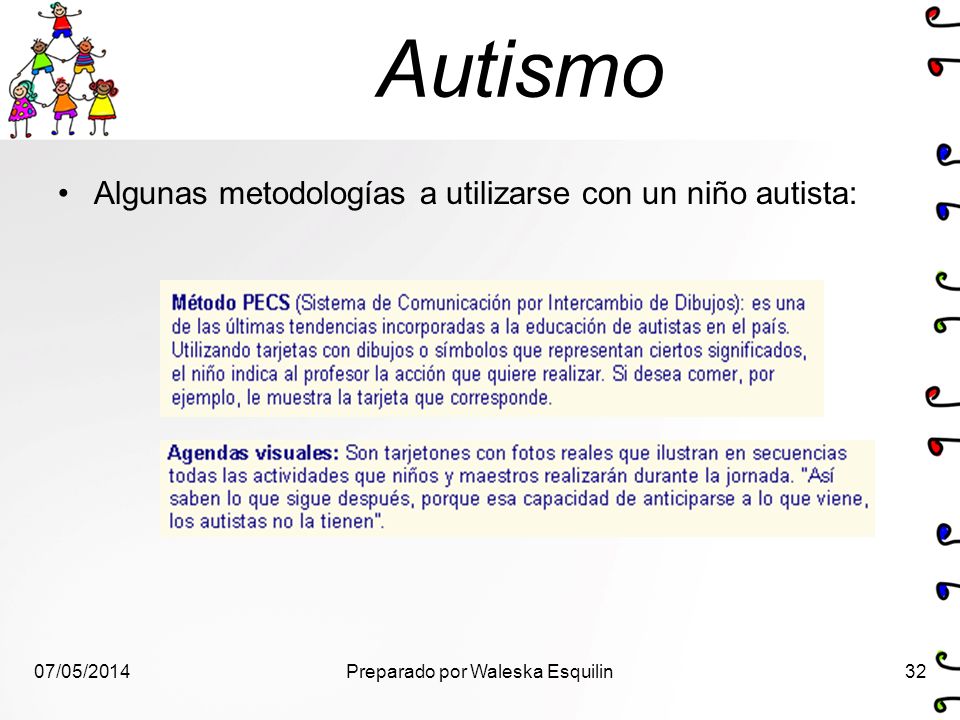 Autismo

• Algunas metodologías a utilizarse con un niño autista:

Método PECS (Sistema de Comunicación por Intercambio de Dibujos): es una de las últimas tendencias incorporadas a la educación de autistas en el país. Utilizando tarjetas con dibujos o símbolos que representan ciertos significados, el niño indica al profesor la acción que quiere realizar. Si desea comer, por ejemplo, le muestra la tarjeta que corresponde.

Agendas visuales: Son tarjetones con fotos reales que ilustran en secuencias todas las actividades que niños y maestros realizarán durante la jornada. "Así saben lo que sigue después, porque esa capacidad de anticiparse a lo que viene, los autistas no la tienen".

07/05/2014

Preparado por Waleska Esquilin

32